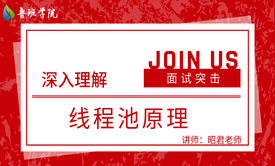 鲁班学院

JOIN US
面试突击

深入理解

线程池原理

讲师：昭君老师